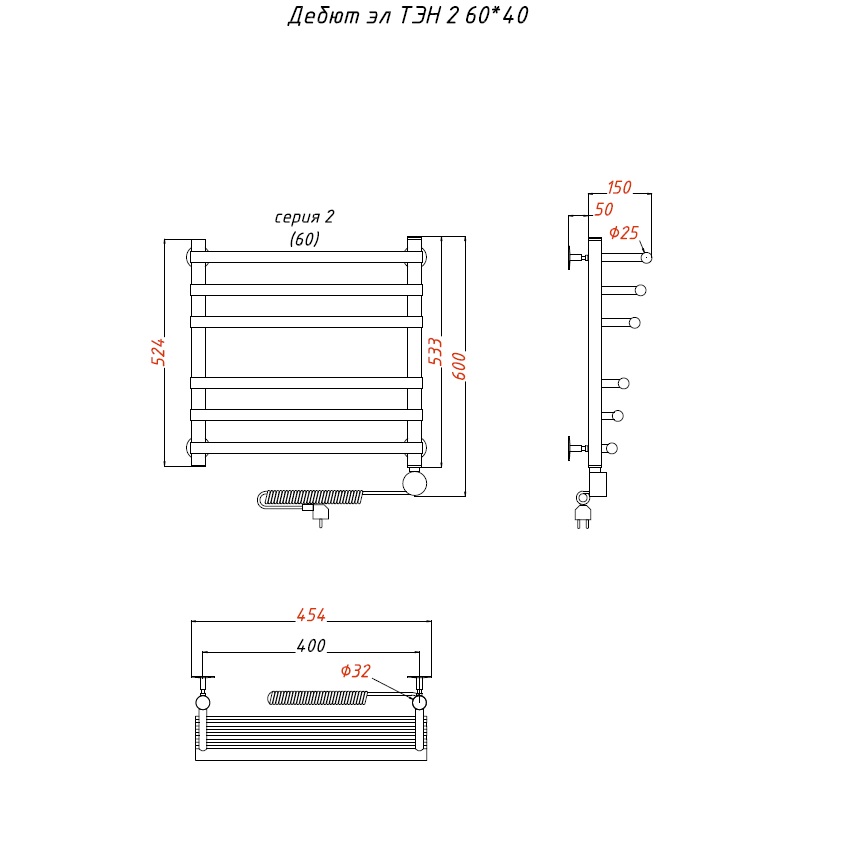 Дебют эл ТЭН 2 60*40

серия 2
(60)

524

533

600

150

50

Ф25

454

400

Ф32